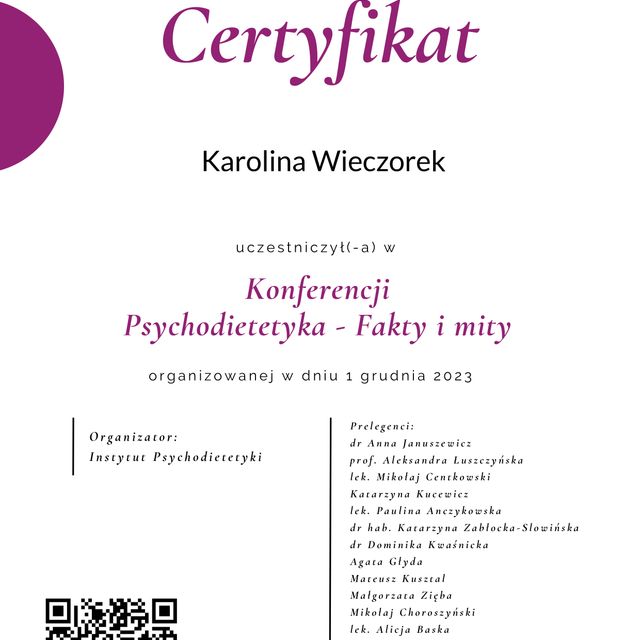 Certyfikat

Karolina Wieczorek

uczestniczył(-a) w

Konferencji
Psychodietetyka - Fakty i mity

organizowanej w dniu 1 grudnia 2023

Organizator:
Instytut Psychodietetyki

Prelegenci:
dr Anna Januszewicz
prof. Aleksandra Łuszczyńska
lek. Mikołaj Centkowski
Katarzyna Kucewicz
lek. Paulina Anczykowska
dr hab. Katarzyna Zabłocka-Słowińska
dr Dominika Kwaśnicka
Agata Głyda
Mateusz Kusztal
Małgorzata Zięba
Mikołaj Choroszyński
lek. Alicja Baska